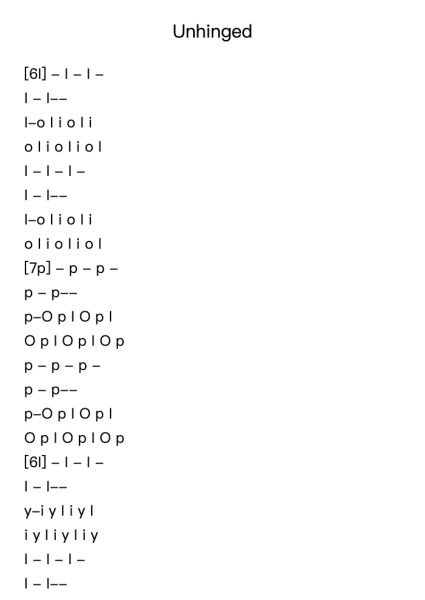 Unhinged

[6l] – l – l –
l – l––
l–o l i o l i
o l i o l i o l
l – l – l –
l – l––
l–o l i o l i
o l i o l i o l
[7p] – p – p –
p – p––
p–O p l O p l
O p l O p l O p
p – p – p –
p – p––
p–O p l O p l
O p l O p l O p
[6l] – l – l –
l – l––
y–i y l i y l
i y l i y l i y
l – l – l –
l – l––